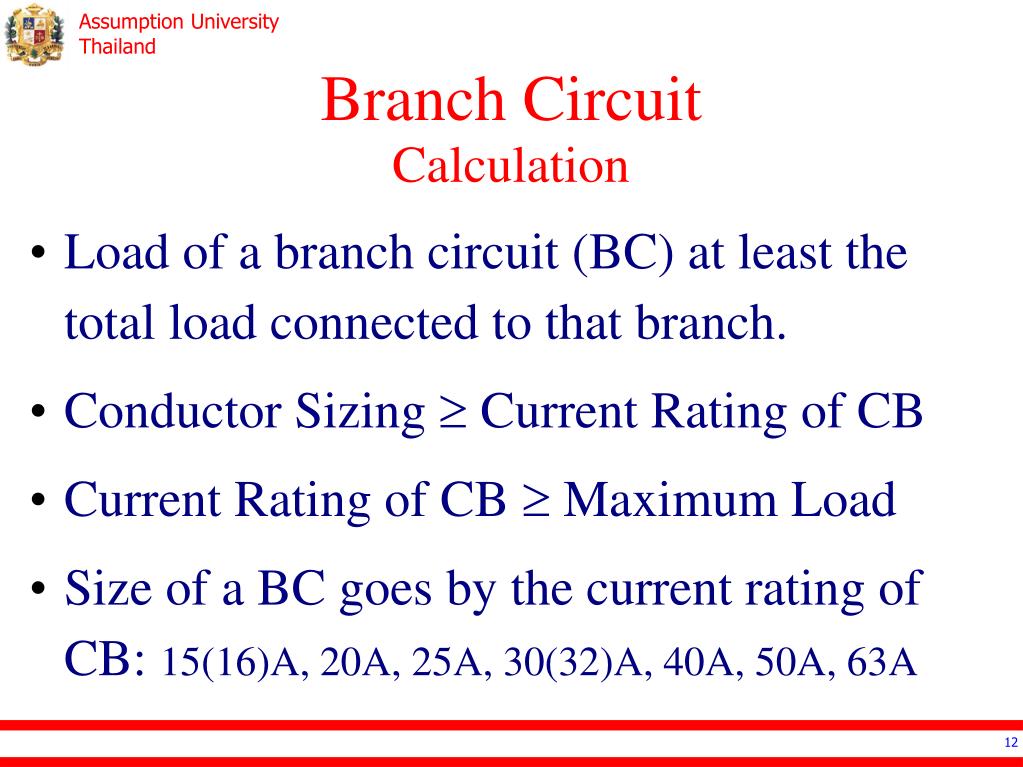 Assumption University
Thailand

Branch Circuit
Calculation

• Load of a branch circuit (BC) at least the total load connected to that branch.

• Conductor Sizing $\geq$ Current Rating of CB

• Current Rating of CB $\geq$ Maximum Load

• Size of a BC goes by the current rating of CB: 15(16)A, 20A, 25A, 30(32)A, 40A, 50A, 63A

12